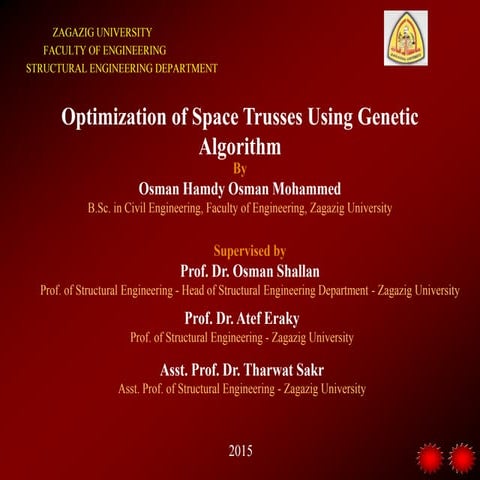 ZAGAZIG UNIVERSITY
FACULTY OF ENGINEERING
STRUCTURAL ENGINEERING DEPARTMENT

Optimization of Space Trusses Using Genetic Algorithm

By

Osman Hamdy Osman Mohammed

B.Sc. in Civil Engineering, Faculty of Engineering, Zagazig University

Supervised by

Prof. Dr. Osman Shallan

Prof. of Structural Engineering - Head of Structural Engineering Department - Zagazig University

Prof. Dr. Atef Eraky

Prof. of Structural Engineering - Zagazig University

Asst. Prof. Dr. Tharwat Sakr

Asst. Prof. of Structural Engineering - Zagazig University

2015